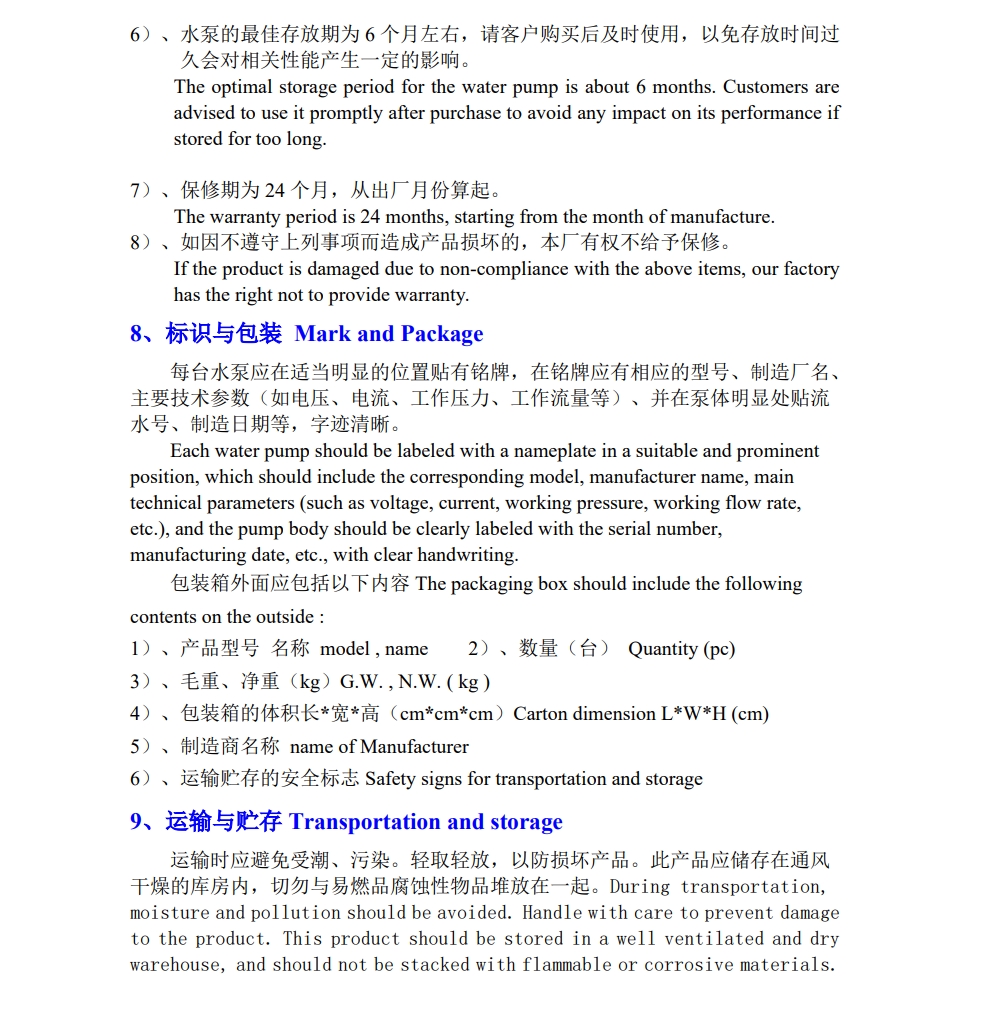 6）、水泵的最佳存放期为 6 个月左右，请客户购买后及时使用，以免存放时间过久会对相关性能产生一定的影响。
The optimal storage period for the water pump is about 6 months. Customers are advised to use it promptly after purchase to avoid any impact on its performance if stored for too long.

7）、保修期为 24 个月，从出厂月份算起。
The warranty period is 24 months, starting from the month of manufacture.
8）、如因不遵守上列事项而造成产品损坏的，本厂有权不给予保修。
If the product is damaged due to non-compliance with the above items, our factory has the right not to provide warranty.

8、标识与包装 Mark and Package

每台水泵应在适当明显的位置贴有铭牌，在铭牌应有相应的型号、制造厂名、主要技术参数（如电压、电流、工作压力、工作流量等）、并在泵体明显处贴流水号、制造日期等，字迹清晰。
Each water pump should be labeled with a nameplate in a suitable and prominent position, which should include the corresponding model, manufacturer name, main technical parameters (such as voltage, current, working pressure, working flow rate, etc.), and the pump body should be clearly labeled with the serial number, manufacturing date, etc., with clear handwriting.
包装箱外面应包括以下内容 The packaging box should include the following contents on the outside :
1）、产品型号 名称 model , name　　2）、数量（台） Quantity (pc)
3）、毛重、净重（kg）G.W. , N.W. ( kg )
4）、包装箱的体积长*宽*高（cm*cm*cm）Carton dimension L*W*H (cm)
5）、制造商名称 name of Manufacturer
6）、运输贮存的安全标志 Safety signs for transportation and storage

9、运输与贮存 Transportation and storage

运输时应避免受潮、污染。轻取轻放，以防损坏产品。此产品应储存在通风干燥的库房内，切勿与易燃品腐蚀性物品堆放在一起。During transportation, moisture and pollution should be avoided. Handle with care to prevent damage to the product. This product should be stored in a well ventilated and dry warehouse, and should not be stacked with flammable or corrosive materials.